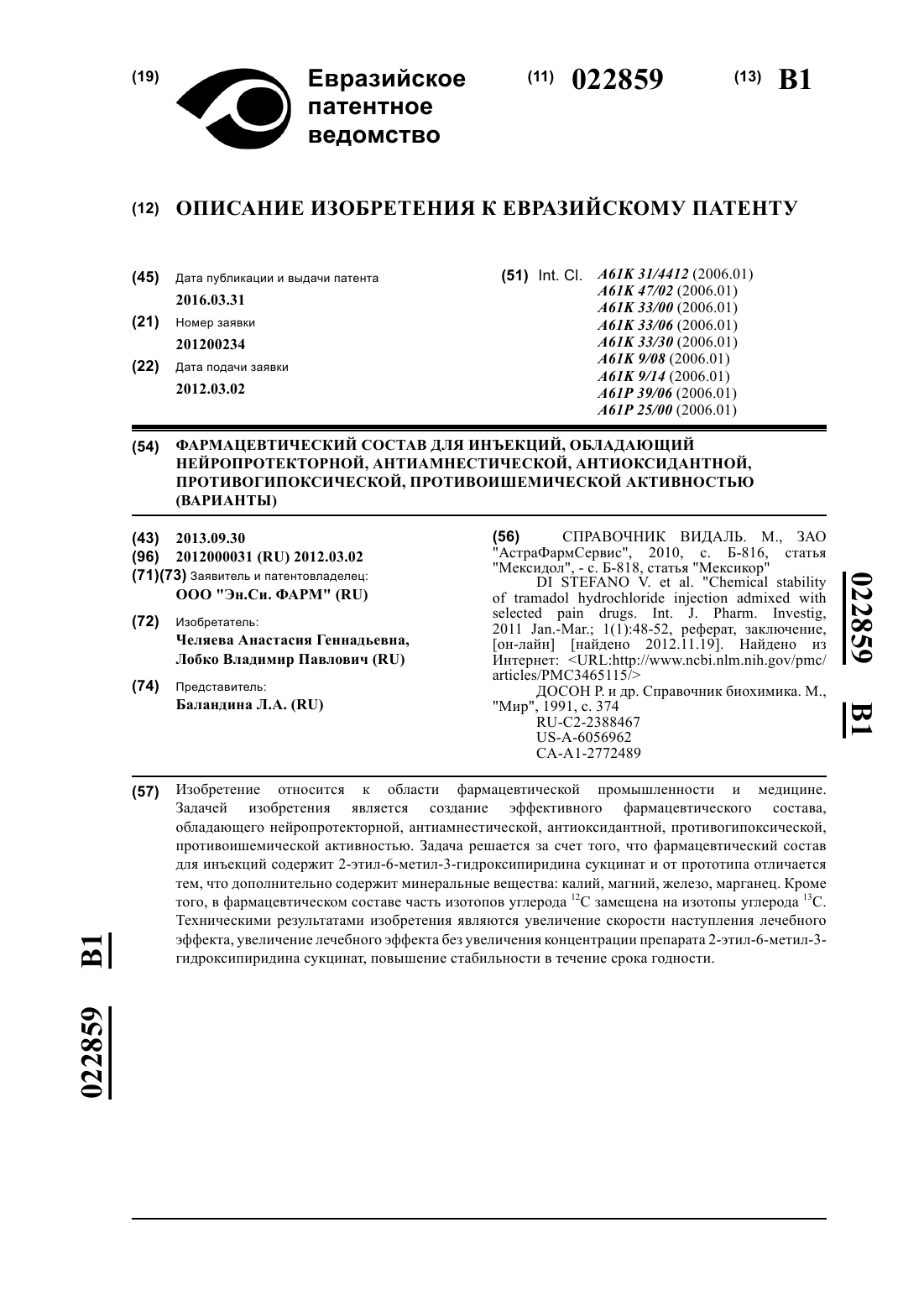 (19) Евразийское патентное ведомство

(11) 022859

(13) B1

(12) ОПИСАНИЕ ИЗОБРЕТЕНИЯ К ЕВРАЗИЙСКОМУ ПАТЕНТУ

(45) Дата публикации и выдачи патента
2016.03.31

(21) Номер заявки
201200234

(22) Дата подачи заявки
2012.03.02

(51) Int. Cl. A61K 31/4412 (2006.01)
A61K 47/02 (2006.01)
A61K 33/00 (2006.01)
A61K 33/06 (2006.01)
A61K 33/30 (2006.01)
A61K 9/08 (2006.01)
A61K 9/14 (2006.01)
A61P 39/06 (2006.01)
A61P 25/00 (2006.01)

(54) ФАРМАЦЕВТИЧЕСКИЙ СОСТАВ ДЛЯ ИНЪЕКЦИЙ, ОБЛАДАЮЩИЙ НЕЙРОПРОТЕКТОРНОЙ, АНТИАМНЕСТИЧЕСКОЙ, АНТИОКСИДАНТНОЙ, ПРОТИВОГИПОКСИЧЕСКОЙ, ПРОТИВОИШЕМИЧЕСКОЙ АКТИВНОСТЬЮ (ВАРИАНТЫ)

(43) 2013.09.30

(96) 2012000031 (RU) 2012.03.02

(71)(73) Заявитель и патентовладелец:
ООО "Эн.Си. ФАРМ" (RU)

(72) Изобретатель:
Челяева Анастасия Геннадьевна,
Лобко Владимир Павлович (RU)

(74) Представитель:
Баландина Л.А. (RU)

(56) СПРАВОЧНИК ВИДАЛЬ. М., ЗАО "АстраФармСервис", 2010, с. Б-816, статья "Мексидол", - с. Б-818, статья "Мексикор"
DI STEFANO V. et al. "Chemical stability of tramadol hydrochloride injection admixed with selected pain drugs. Int. J. Pharm. Investig, 2011 Jan.-Mar.; 1(1):48-52, реферат, заключение, [он-лайн] [найдено 2012.11.19]. Найдено из Интернет: <URL:http://www.ncbi.nlm.nih.gov/pmc/articles/PMC3465115/>
ДОСОН Р. и др. Справочник биохимика. М., "Мир", 1991, с. 374
RU-C2-2388467
US-A-6056962
CA-A1-2772489

022859 B1

(57) Изобретение относится к области фармацевтической промышленности и медицине. Задачей изобретения является создание эффективного фармацевтического состава, обладающего нейропротекторной, антиамнестической, антиоксидантной, противогипоксической, противоишемической активностью. Задача решается за счет того, что фармацевтический состав для инъекций содержит 2-этил-6-метил-3-гидроксипиридина сукцинат и от прототипа отличается тем, что дополнительно содержит минеральные вещества: калий, магний, железо, марганец. Кроме того, в фармацевтическом составе часть изотопов углерода $^{12}C$ замещена на изотопы углерода $^{13}C$. Техническими результатами изобретения являются увеличение скорости наступления лечебного эффекта, увеличение лечебного эффекта без увеличения концентрации препарата 2-этил-6-метил-3-гидроксипиридина сукцинат, повышение стабильности в течение срока годности.

022859 B1